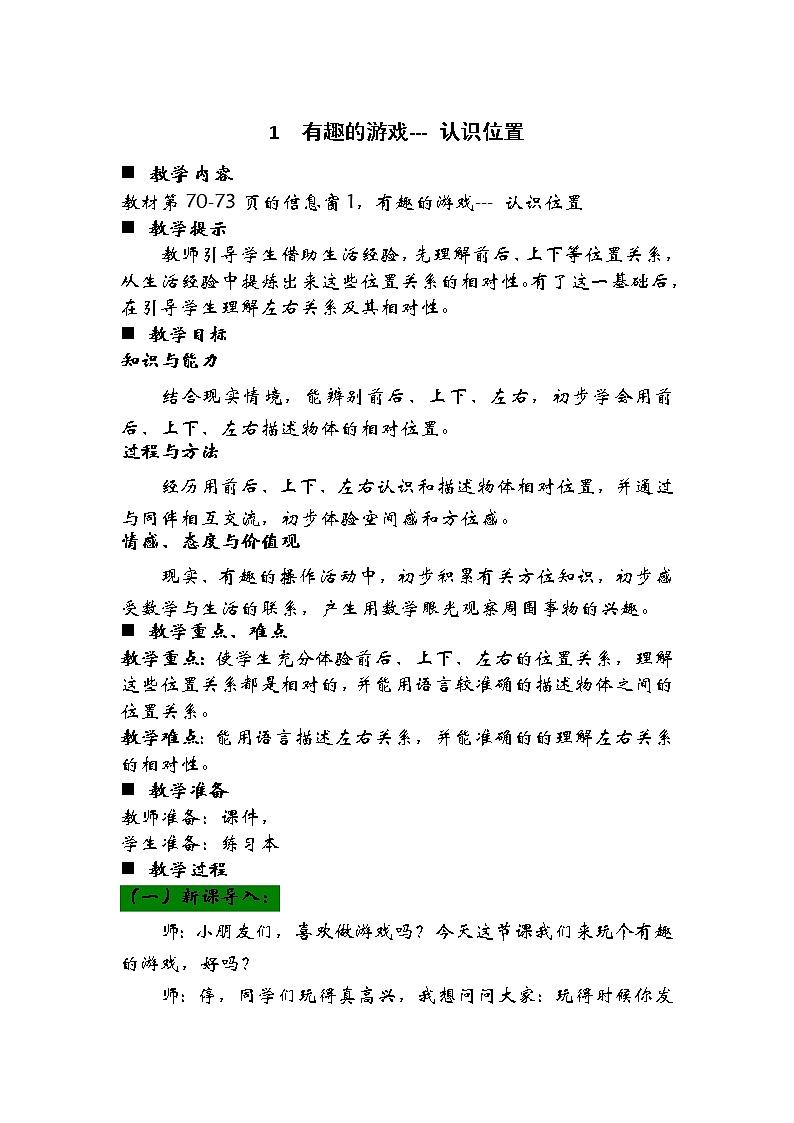 1　有趣的游戏--- 认识位置

■ 教学内容

教材第 70-73 页的信息窗 1，有趣的游戏--- 认识位置

■ 教学提示

教师引导学生借助生活经验，先理解前后、上下等位置关系，从生活经验中提炼出来这些位置关系的相对性。有了这一基础后，在引导学生理解左右关系及其相对性。

■ 教学目标

知识与能力

结合现实情境，能辨别前后、上下、左右，初步学会用前后、上下、左右描述物体的相对位置。

过程与方法

经历用前后、上下、左右认识和描述物体相对位置，并通过与同伴相互交流，初步体验空间感和方位感。

情感、态度与价值观

现实、有趣的操作活动中，初步积累有关方位知识，初步感受数学与生活的联系，产生用数学眼光观察周围事物的兴趣。

■ 教学重点、难点

教学重点：使学生充分体验前后、上下、左右的位置关系，理解这些位置关系都是相对的，并能用语言较准确的描述物体之间的位置关系。

教学难点：能用语言描述左右关系，并能准确的的理解左右关系的相对性。

■ 教学准备

教师准备：课件，

学生准备：练习本

■ 教学过程

（一）新课导入：

师：小朋友们，喜欢做游戏吗？今天这节课我们来玩个有趣的游戏，好吗？

师：停，同学们玩得真高兴，我想问问大家：玩得时候你发